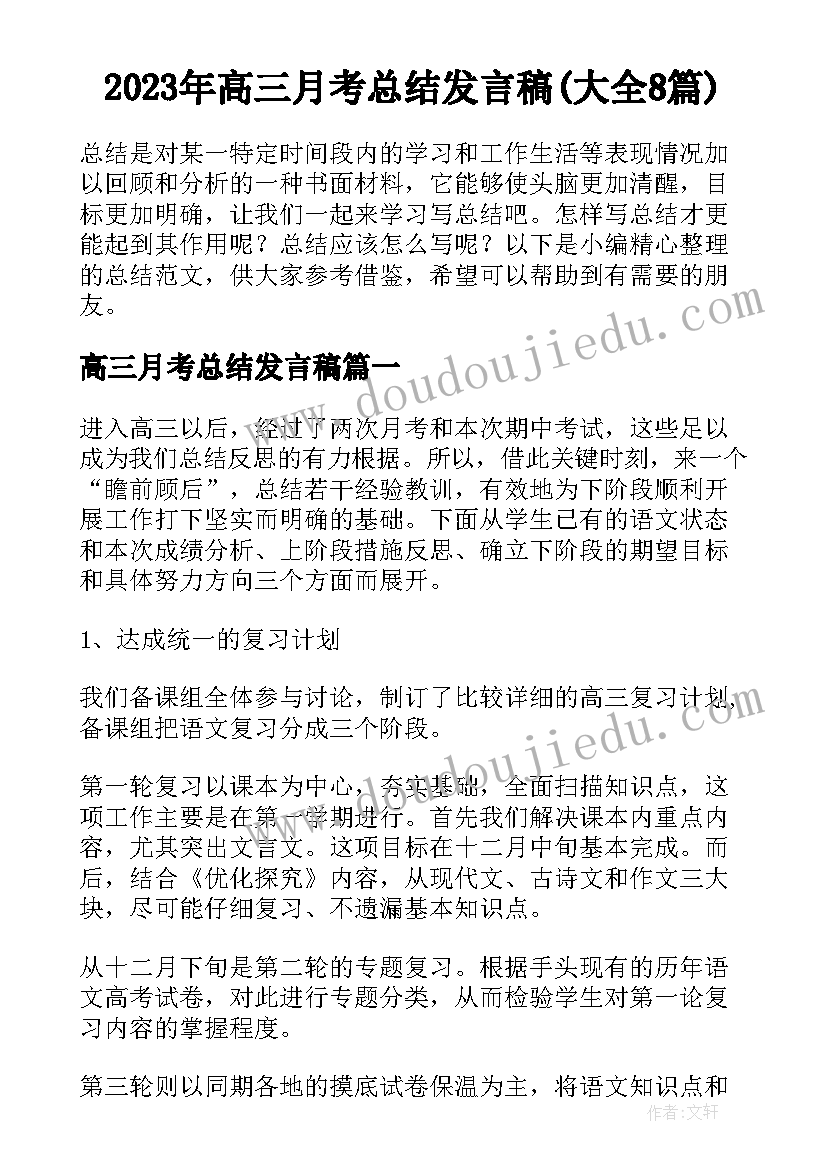 2023年高三月考总结发言稿(大全8篇)

总结是对某一特定时间段内的学习和工作生活等表现情况加以回顾和分析的一种书面材料，它能够使头脑更加清醒，目标更加明确，让我们一起来学习写总结吧。怎样写总结才更能起到其作用呢？总结应该怎么写呢？以下是小编精心整理的总结范文，供大家参考借鉴，希望可以帮助到有需要的朋友。

www.doudoujiedu.com

高三月考总结发言稿篇一

进入高三以后，经过了两次月考和本次期中考试，这些足以成为我们总结反思的有力根据。所以，借此关键时刻，来一个“瞻前顾后”，总结若干经验教训，有效地为下阶段顺利开展工作打下坚实而明确的基础。下面从学生已有的语文状态和本次成绩分析、上阶段措施反思、确立下阶段的期望目标和具体努力方向三个方面而展开。

1、达成统一的复习计划

我们备课组全体参与讨论，制订了比较详细的高三复习计划，备课组把语文复习分成三个阶段。

www.doudoujiedu.com

第一轮复习以课本为中心，夯实基础，全面扫描知识点，这项工作主要是在第一学期进行。首先我们解决课本内重点内容，尤其突出文言文。这项目标在十二月中旬基本完成。而后，结合《优化探究》内容，从现代文、古诗文和作文三大块，尽可能仔细复习、不遗漏基本知识点。

从十二月下旬是第二轮的专题复习。根据手头现有的历年语文高考试卷，对此进行专题分类，从而检验学生对第一论复习内容的掌握程度。

第三轮则以同期各地的摸底试卷保温为主，将语文知识点和

作者：文轩